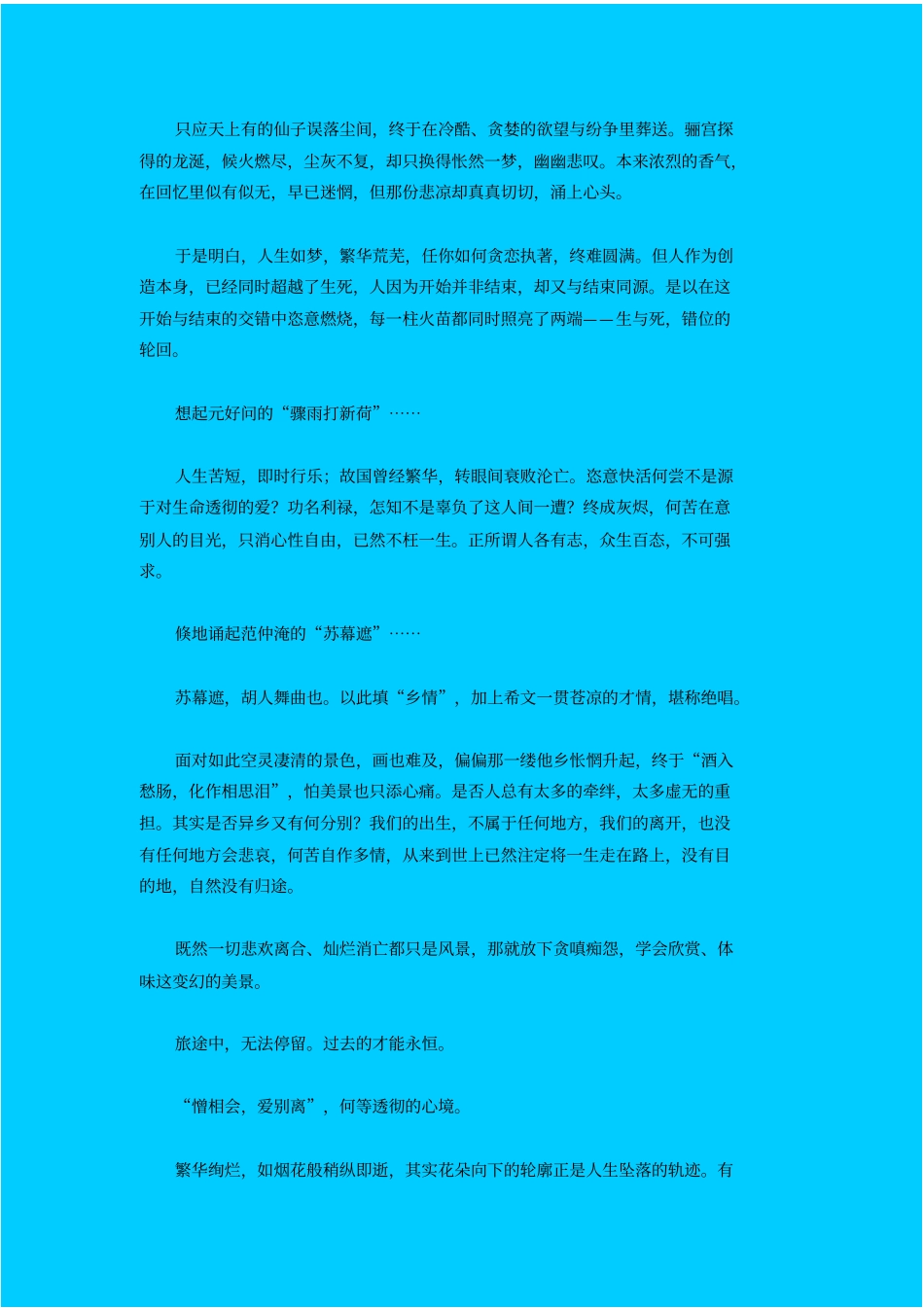 只应天上有的仙子误落尘间，终于在冷酷、贪婪的欲望与纷争里葬送。骊宫探得的龙涎，候火燃尽，尘灰不复，却只换得怅然一梦，幽幽悲叹。本来浓烈的香气，在回忆里似有似无，早已迷惘，但那份悲凉却真真切切，涌上心头。

于是明白，人生如梦，繁华荒芜，任你如何贪恋执著，终难圆满。但人作为创造本身，已经同时超越了生死，人因为开始并非结束，却又与结束同源。是以在这开始与结束的交错中恣意燃烧，每一柱火苗都同时照亮了两端——生与死，错位的轮回。

想起元好问的“骤雨打新荷”……

人生苦短，即时行乐；故国曾经繁华，转眼间衰败沦亡。恣意快活何尝不是源于对生命透彻的爱？功名利禄，怎知不是辜负了这人间一遭？终成灰烬，何苦在意别人的目光，只消心性自由，已然不枉一生。正所谓人各有志，众生百态，不可强求。

倏地诵起范仲淹的“苏幕遮”……

苏幕遮，胡人舞曲也。以此填“乡情”，加上希文一贯苍凉的才情，堪称绝唱。

面对如此空灵凄清的景色，画也难及，偏偏那一缕他乡怅惘升起，终于“酒入愁肠，化作相思泪”，怕美景也只添心痛。是否人总有太多的牵绊，太多虚无的重担。其实是否异乡又有何分别？我们的出生，不属于任何地方，我们的离开，也没有任何地方会悲哀，何苦自作多情，从来到世上已然注定将一生走在路上，没有目的地，自然没有归途。

既然一切悲欢离合、灿烂消亡都只是风景，那就放下贪嗔痴怨，学会欣赏、体味这变幻的美景。

旅途中，无法停留。过去的才能永恒。

“憎相会，爱别离”，何等透彻的心境。

繁华绚烂，如烟花般稍纵即逝，其实花朵向下的轮廓正是人生坠落的轨迹。有